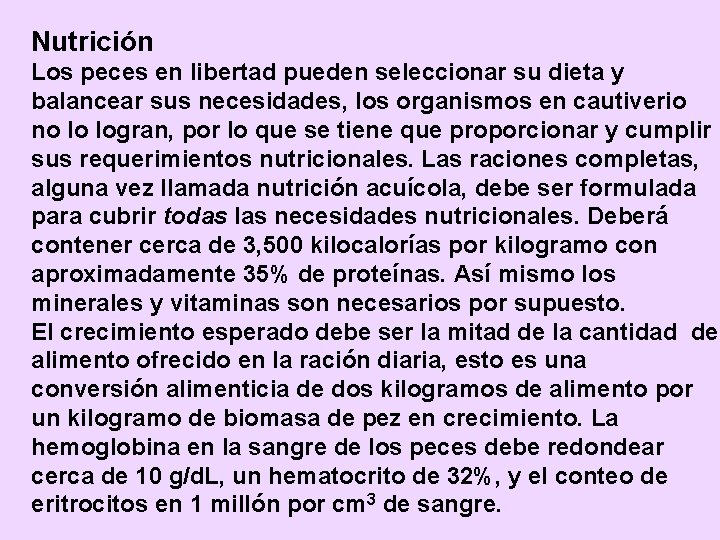 Nutrición
Los peces en libertad pueden seleccionar su dieta y balancear sus necesidades, los organismos en cautiverio no lo logran, por lo que se tiene que proporcionar y cumplir sus requerimientos nutricionales. Las raciones completas, alguna vez llamada nutrición acuícola, debe ser formulada para cubrir todas las necesidades nutricionales. Deberá contener cerca de 3,500 kilocalorías por kilogramo con aproximadamente 35% de proteínas. Así mismo los minerales y vitaminas son necesarios por supuesto.
El crecimiento esperado debe ser la mitad de la cantidad de alimento ofrecido en la ración diaria, esto es una conversión alimenticia de dos kilogramos de alimento por un kilogramo de biomasa de pez en crecimiento. La hemoglobina en la sangre de los peces debe redondear cerca de 10 g/dL, un hematocrito de 32%, y el conteo de eritrocitos en 1 millón por $cm^3$ de sangre.